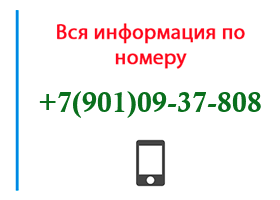 Вся информация по номеру

+7(901)09-37-808